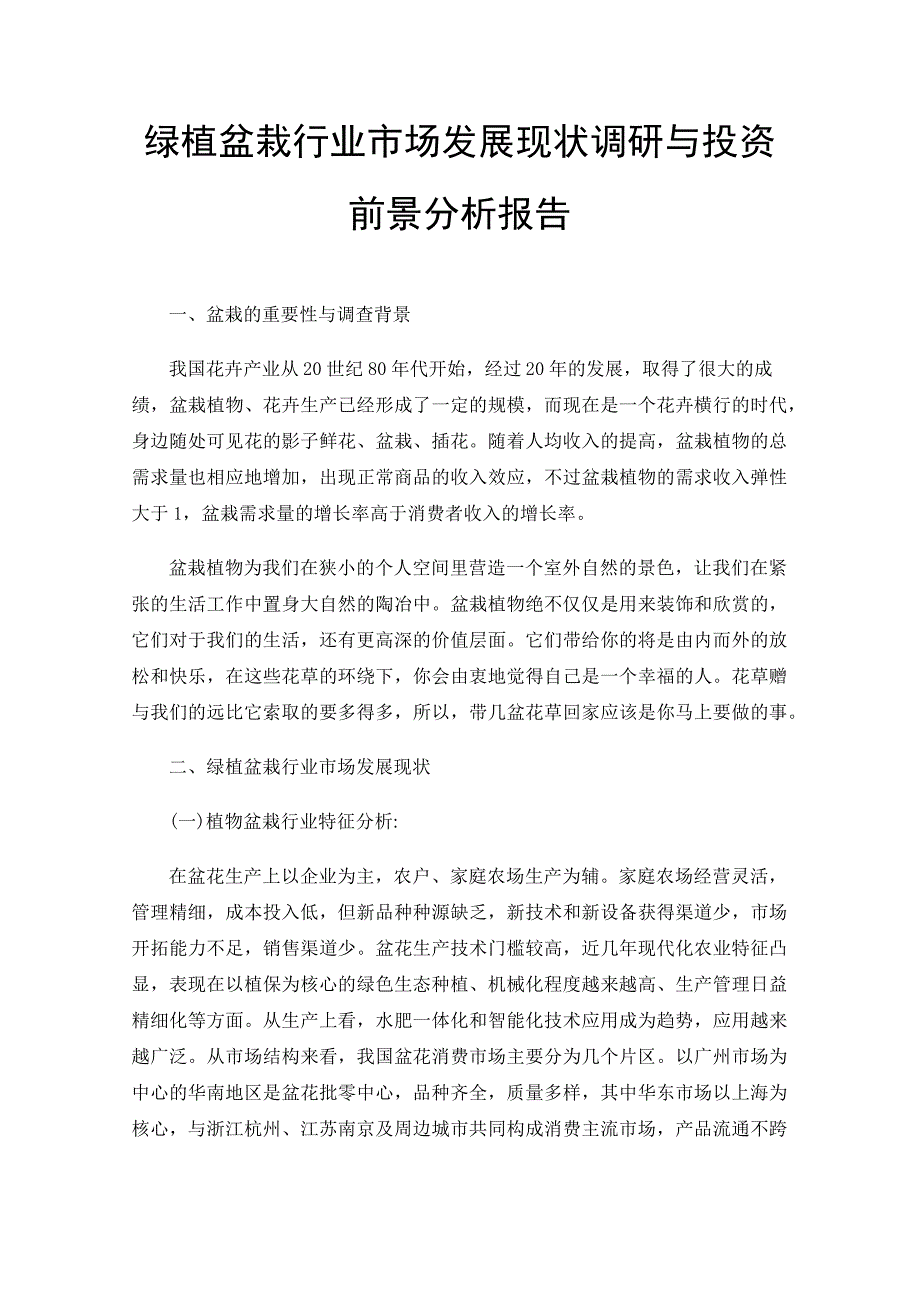 绿植盆栽行业市场发展现状调研与投资前景分析报告

一、盆栽的重要性与调查背景

我国花卉产业从20世纪80年代开始，经过20年的发展，取得了很大的成绩，盆栽植物、花卉生产已经形成了一定的规模，而现在是一个花卉横行的时代，身边随处可见花的影子鲜花、盆栽、插花。随着人均收入的提高，盆栽植物的总需求量也相应地增加，出现正常商品的收入效应，不过盆栽植物的需求收入弹性大于1，盆栽需求量的增长率高于消费者收入的增长率。

盆栽植物为我们在狭小的个人空间里营造一个室外自然的景色，让我们在紧张的生活工作中置身大自然的陶冶中。盆栽植物绝不仅仅是用来装饰和欣赏的，它们对于我们的生活，还有更高深的价值层面。它们带给你的将是由内而外的放松和快乐，在这些花草的环绕下，你会由衷地觉得自己是一个幸福的人。花草赠与我们的远比它索取的要多得多，所以，带几盆花草回家应该是你马上要做的事。

二、绿植盆栽行业市场发展现状

(一)植物盆栽行业特征分析:

在盆花生产上以企业为主，农户、家庭农场生产为辅。家庭农场经营灵活，管理精细，成本投入低，但新品种种源缺乏，新技术和新设备获得渠道少，市场开拓能力不足，销售渠道少。盆花生产技术门槛较高，近几年现代化农业特征凸显，表现在以植保为核心的绿色生态种植、机械化程度越来越高、生产管理日益精细化等方面。从生产上看，水肥一体化和智能化技术应用成为趋势，应用越来越广泛。从市场结构来看，我国盆花消费市场主要分为几个片区。以广州市场为中心的华南地区是盆花批零中心，品种齐全，质量多样，其中华东市场以上海为核心，与浙江杭州、江苏南京及周边城市共同构成消费主流市场，产品流通不跨